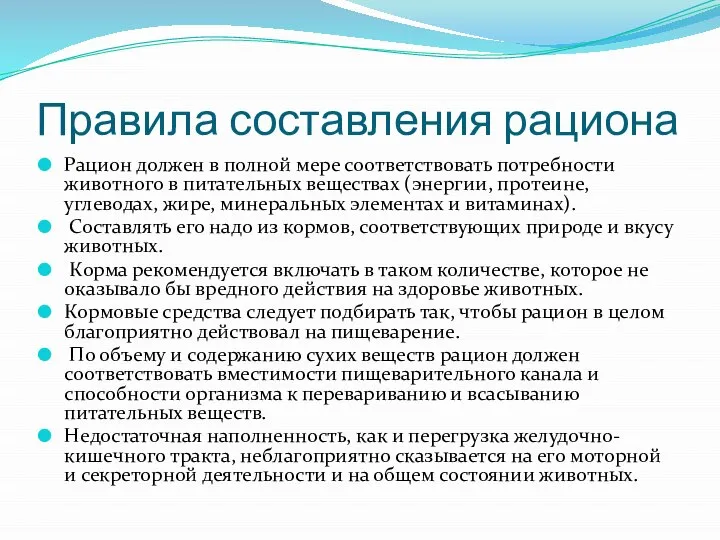 Правила составления рациона

Рацион должен в полной мере соответствовать потребности животного в питательных веществах (энергии, протеине, углеводах, жире, минеральных элементах и витаминах).

Составлять его надо из кормов, соответствующих природе и вкусу животных.

Корма рекомендуется включать в таком количестве, которое не оказывало бы вредного действия на здоровье животных.

Кормовые средства следует подбирать так, чтобы рацион в целом благоприятно действовал на пищеварение.

По объему и содержанию сухих веществ рацион должен соответствовать вместимости пищеварительного канала и способности организма к перевариванию и всасыванию питательных веществ.

Недостаточная наполненность, как и перегрузка желудочно-кишечного тракта, неблагоприятно сказывается на его моторной и секреторной деятельности и на общем состоянии животных.